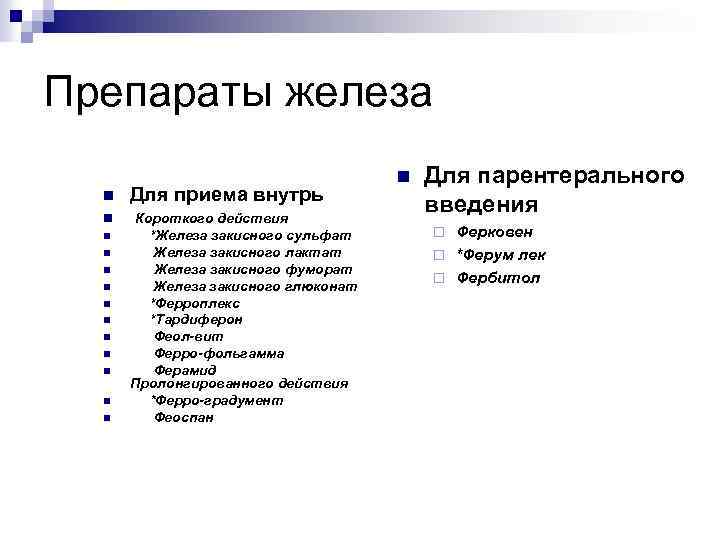 Препараты железа

Для приема внутрь

Короткого действия

*Железа закисного сульфат

Железа закисного лактат

Железа закисного фуморат

Железа закисного глюконат

*Ферроплекс

*Тардиферон

Феол-вит

Ферро-фольгамма

Ферамид

Пролонгированного действия

*Ферро-градумент

Феоспан

Для парентерального введения

Ферковен

*Ферум лек

Фербитол